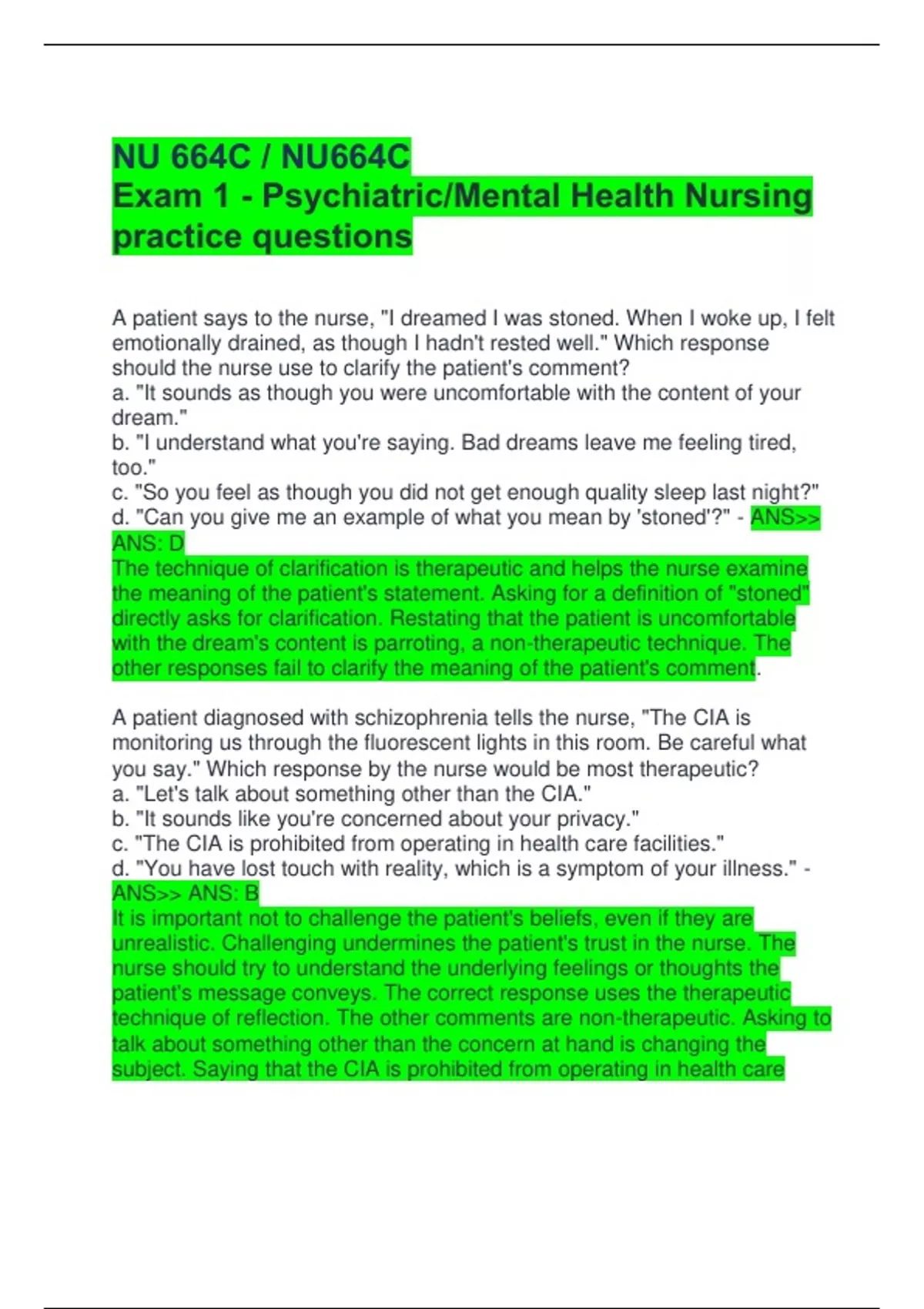 NU 664C / NU664C
Exam 1 - Psychiatric/Mental Health Nursing practice questions

A patient says to the nurse, "I dreamed I was stoned. When I woke up, I felt emotionally drained, as though I hadn't rested well." Which response should the nurse use to clarify the patient's comment?
a. "It sounds as though you were uncomfortable with the content of your dream."
b. "I understand what you're saying. Bad dreams leave me feeling tired, too."
c. "So you feel as though you did not get enough quality sleep last night?"
d. "Can you give me an example of what you mean by 'stoned'?" - ANS>> ANS: D
The technique of clarification is therapeutic and helps the nurse examine the meaning of the patient's statement. Asking for a definition of "stoned" directly asks for clarification. Restating that the patient is uncomfortable with the dream's content is parroting, a non-therapeutic technique. The other responses fail to clarify the meaning of the patient's comment.

A patient diagnosed with schizophrenia tells the nurse, "The CIA is monitoring us through the fluorescent lights in this room. Be careful what you say." Which response by the nurse would be most therapeutic?
a. "Let's talk about something other than the CIA."
b. "It sounds like you're concerned about your privacy."
c. "The CIA is prohibited from operating in health care facilities."
d. "You have lost touch with reality, which is a symptom of your illness." - ANS>> ANS: B
It is important not to challenge the patient's beliefs, even if they are unrealistic. Challenging undermines the patient's trust in the nurse. The nurse should try to understand the underlying feelings or thoughts the patient's message conveys. The correct response uses the therapeutic technique of reflection. The other comments are non-therapeutic. Asking to talk about something other than the concern at hand is changing the subject. Saying that the CIA is prohibited from operating in health care